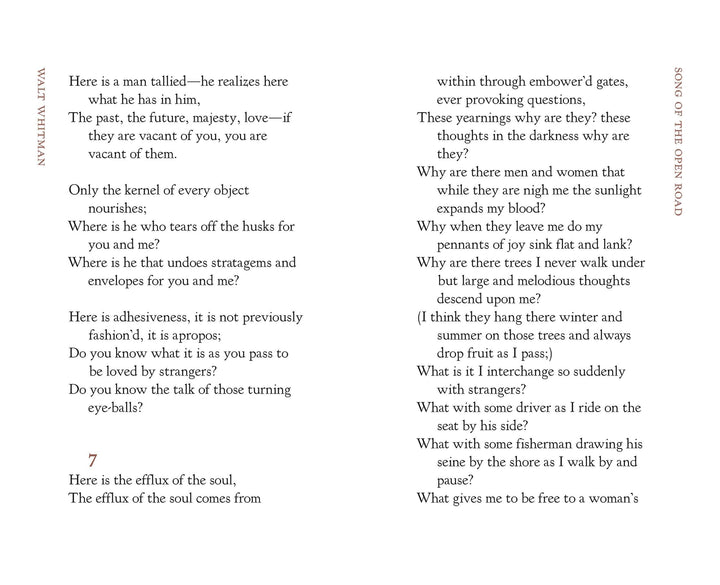 WALT WHITMAN

Here is a man tallied—he realizes here what he has in him,
The past, the future, majesty, love—if they are vacant of you, you are vacant of them.

Only the kernel of every object nourishes;
Where is he who tears off the husks for you and me?
Where is he that undoes stratagems and envelopes for you and me?

Here is adhesiveness, it is not previously fashion'd, it is apropos;
Do you know what it is as you pass to be loved by strangers?
Do you know the talk of those turning eye-balls?

7

Here is the efflux of the soul,
The efflux of the soul comes from within through embower'd gates, ever provoking questions,
These yearnings why are they? these thoughts in the darkness why are they?
Why are there men and women that while they are nigh me the sunlight expands my blood?
Why when they leave me do my pennants of joy sink flat and lank?
Why are there trees I never walk under but large and melodious thoughts descend upon me?
(I think they hang there winter and summer on those trees and always drop fruit as I pass;)
What is it I interchange so suddenly with strangers?
What with some driver as I ride on the seat by his side?
What with some fisherman drawing his seine by the shore as I walk by and pause?
What gives me to be free to a woman's

SONG OF THE OPEN ROAD